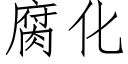 腐化